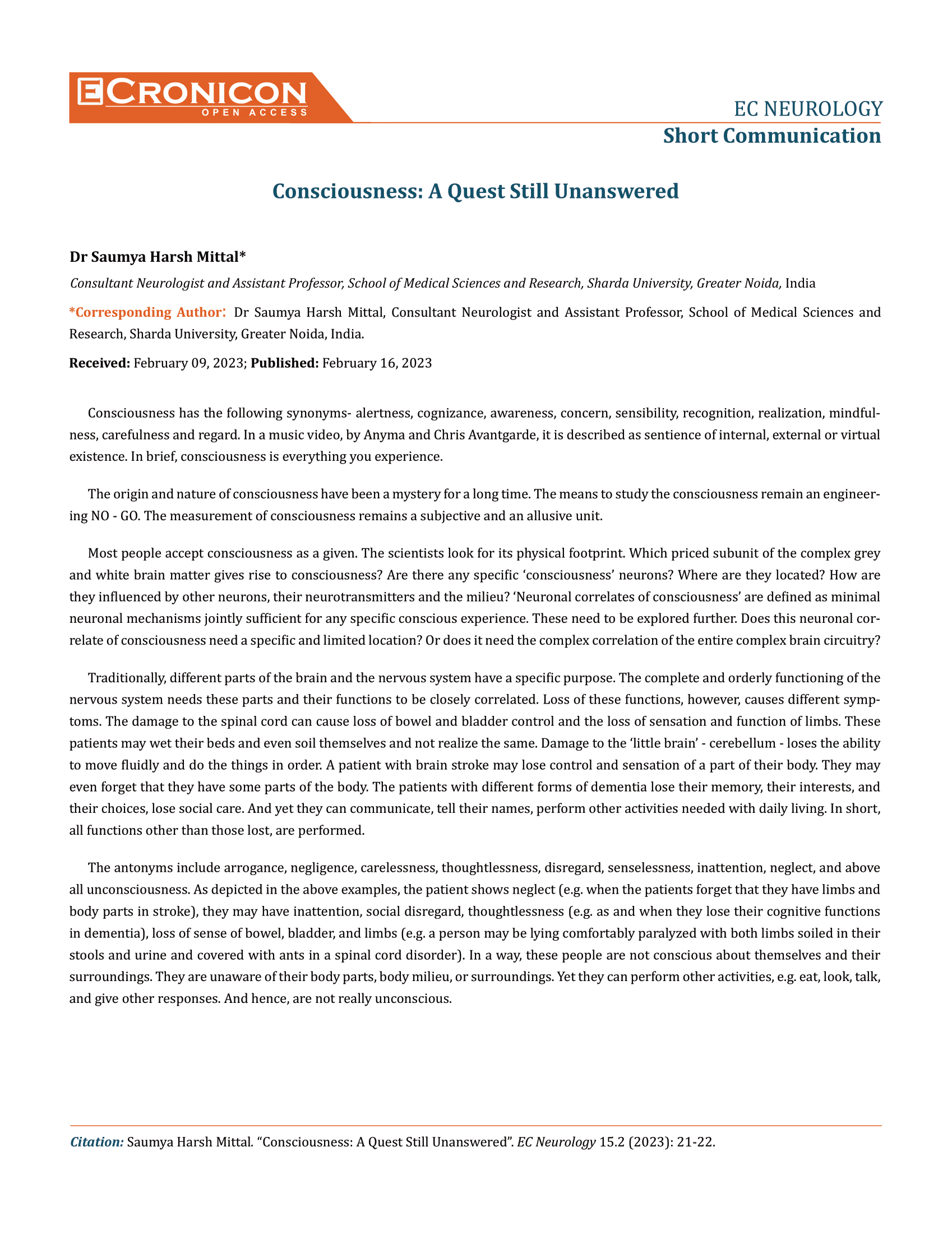 ECRONICON
OPEN ACCESS

EC NEUROLOGY
Short Communication

Consciousness: A Quest Still Unanswered

Dr Saumya Harsh Mittal*

Consultant Neurologist and Assistant Professor, School of Medical Sciences and Research, Sharda University, Greater Noida, India

*Corresponding Author: Dr Saumya Harsh Mittal, Consultant Neurologist and Assistant Professor, School of Medical Sciences and Research, Sharda University, Greater Noida, India.

Received: February 09, 2023; Published: February 16, 2023

Consciousness has the following synonyms- alertness, cognizance, awareness, concern, sensibility, recognition, realization, mindfulness, carefulness and regard. In a music video, by Anyma and Chris Avantgarde, it is described as sentience of internal, external or virtual existence. In brief, consciousness is everything you experience.

The origin and nature of consciousness have been a mystery for a long time. The means to study the consciousness remain an engineering NO - GO. The measurement of consciousness remains a subjective and an allusive unit.

Most people accept consciousness as a given. The scientists look for its physical footprint. Which priced subunit of the complex grey and white brain matter gives rise to consciousness? Are there any specific 'consciousness' neurons? Where are they located? How are they influenced by other neurons, their neurotransmitters and the milieu? 'Neuronal correlates of consciousness' are defined as minimal neuronal mechanisms jointly sufficient for any specific conscious experience. These need to be explored further. Does this neuronal correlate of consciousness need a specific and limited location? Or does it need the complex correlation of the entire complex brain circuitry?

Traditionally, different parts of the brain and the nervous system have a specific purpose. The complete and orderly functioning of the nervous system needs these parts and their functions to be closely correlated. Loss of these functions, however, causes different symptoms. The damage to the spinal cord can cause loss of bowel and bladder control and the loss of sensation and function of limbs. These patients may wet their beds and even soil themselves and not realize the same. Damage to the 'little brain' - cerebellum - loses the ability to move fluidly and do the things in order. A patient with brain stroke may lose control and sensation of a part of their body. They may even forget that they have some parts of the body. The patients with different forms of dementia lose their memory, their interests, and their choices, lose social care. And yet they can communicate, tell their names, perform other activities needed with daily living. In short, all functions other than those lost, are performed.

The antonyms include arrogance, negligence, carelessness, thoughtlessness, disregard, senselessness, inattention, neglect, and above all unconsciousness. As depicted in the above examples, the patient shows neglect (e.g. when the patients forget that they have limbs and body parts in stroke), they may have inattention, social disregard, thoughtlessness (e.g. as and when they lose their cognitive functions in dementia), loss of sense of bowel, bladder, and limbs (e.g. a person may be lying comfortably paralyzed with both limbs soiled in their stools and urine and covered with ants in a spinal cord disorder). In a way, these people are not conscious about themselves and their surroundings. They are unaware of their body parts, body milieu, or surroundings. Yet they can perform other activities, e.g. eat, look, talk, and give other responses. And hence, are not really unconscious.

Citation: Saumya Harsh Mittal. "Consciousness: A Quest Still Unanswered". EC Neurology 15.2 (2023): 21-22.